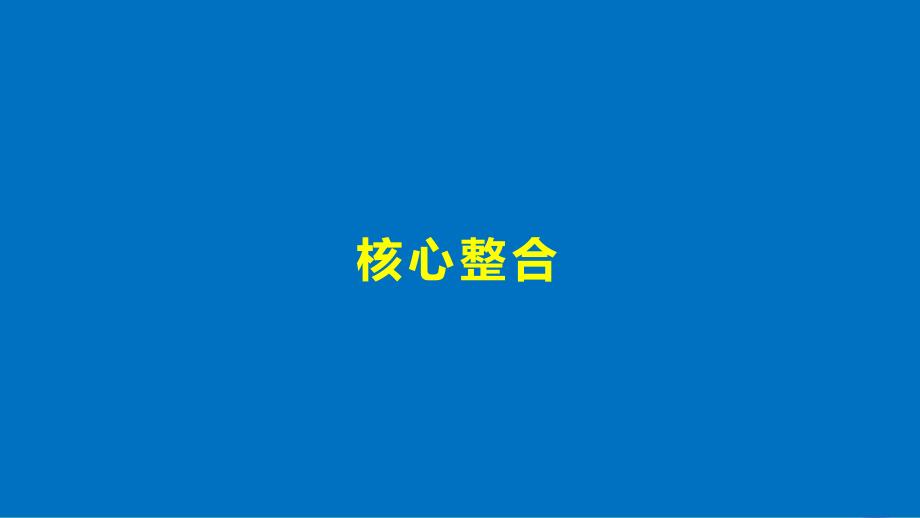 核心整合